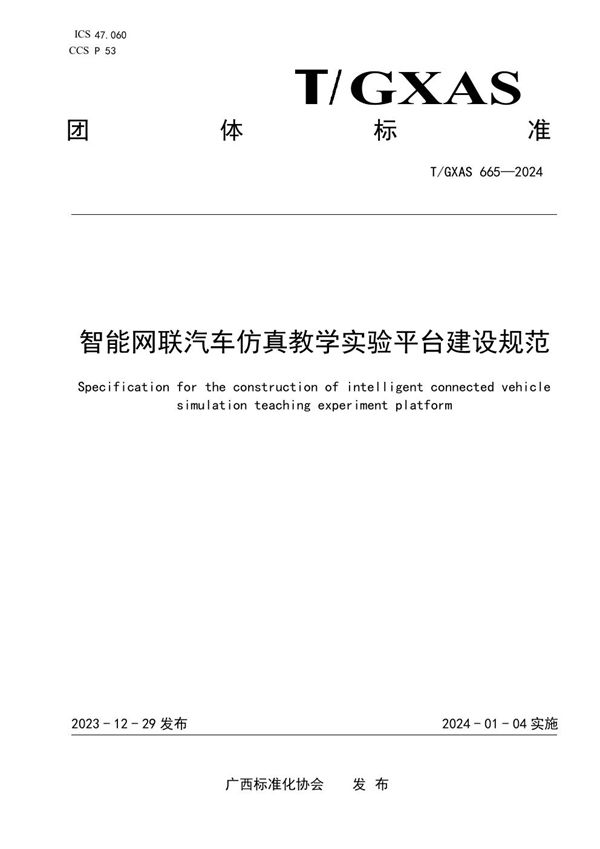 ICS 47.060
CCS P 53

T/GXAS

团　　体　　标　　准

T/GXAS 665—2024

智能网联汽车仿真教学实验平台建设规范

Specification for the construction of intelligent connected vehicle simulation teaching experiment platform

2023 - 12 - 29 发布

2024 - 01 - 04 实施

广西标准化协会　发 布